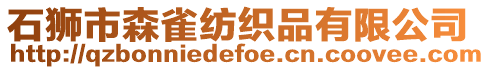 石狮市森雀纺织品有限公司
http://qzbonniedefoe.cn.coovee.com